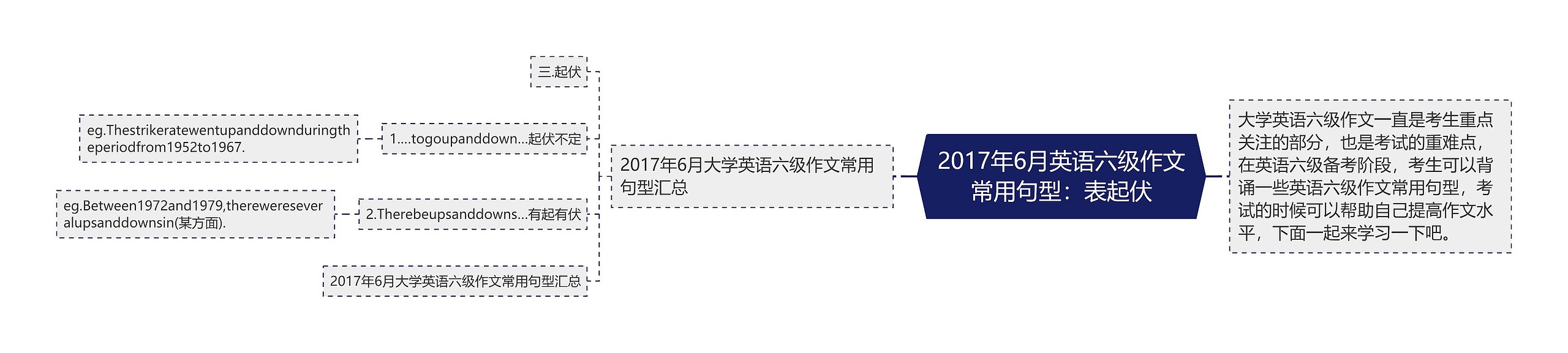 2017年6月英语六级作文常用句型：表起伏

大学英语六级作文一直是考生重点关注的部分，也是考试的重难点，在英语六级备考阶段，考生可以背诵一些英语六级作文常用句型，考试的时候可以帮助自己提高作文水平，下面一起来学习一下吧。

2017年6月大学英语六级作文常用句型汇总

三.起伏

1....togoupanddown...起伏不定

eg.Thestrikeratewentupanddownduringtheperiodfrom1952to1967.

2.Therebeupsanddowns...有起有伏

eg.Between1972and1979,therewereseveralupsanddownsin(某方面).

2017年6月大学英语六级作文常用句型汇总